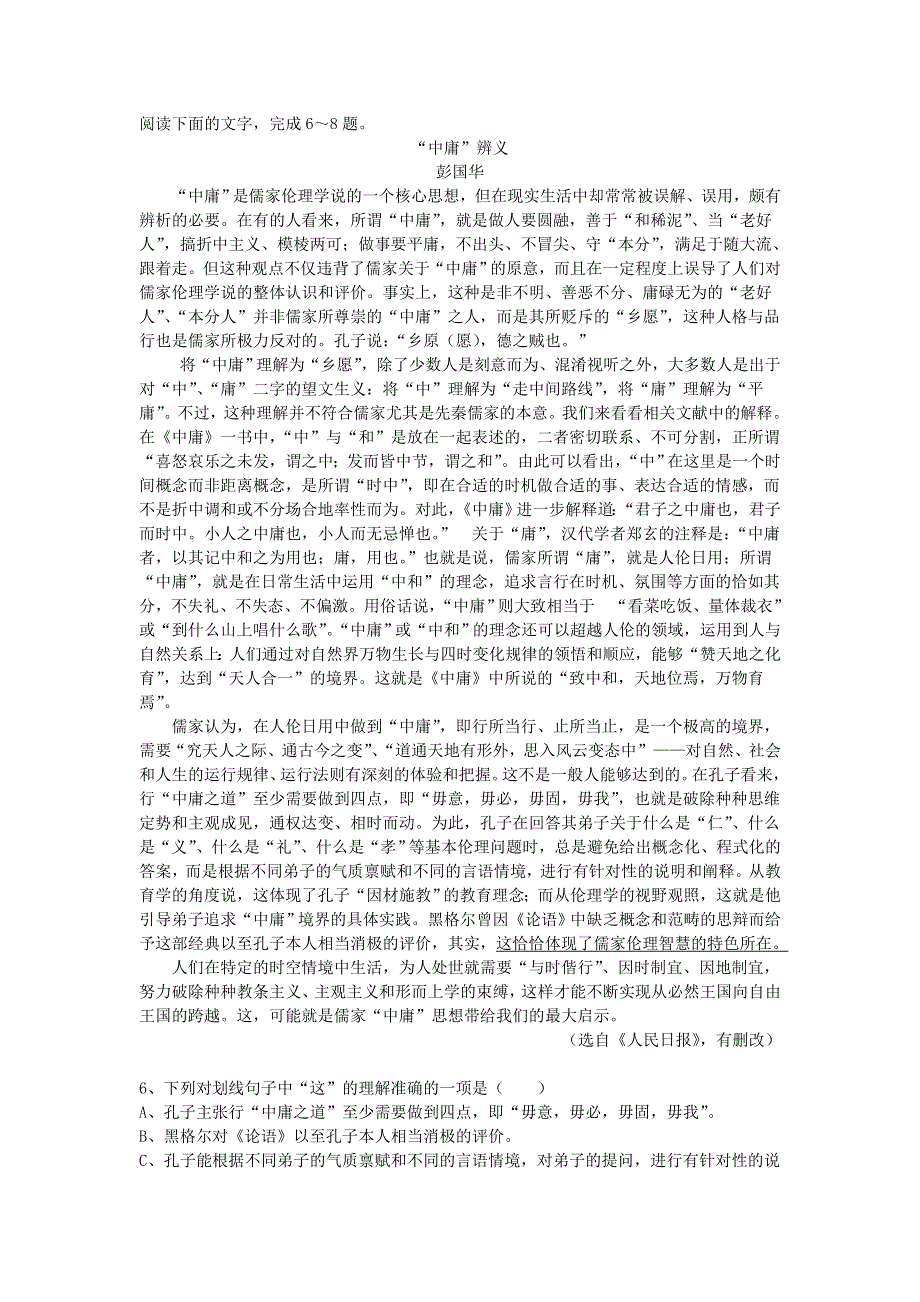 阅读下面的文字，完成 6～8 题。

“中庸”辨义
彭国华

“中庸”是儒家伦理学说的一个核心思想，但在现实生活中却常常被误解、误用，颇有辨析的必要。在有的人看来，所谓“中庸”，就是做人要圆融，善于“和稀泥”、当“老好人”，搞折中主义、模棱两可；做事要平庸，不出头、不冒尖、守“本分”，满足于随大流、跟着走。但这种观点不仅违背了儒家关于“中庸”的原意，而且在一定程度上误导了人们对儒家伦理学说的整体认识和评价。事实上，这种是非不明、善恶不分、庸碌无为的“老好人”、“本分人”并非儒家所尊崇的“中庸”之人，而是其所贬斥的“乡愿”，这种人格与品行也是儒家所极力反对的。孔子说：“乡原（愿），德之贼也。”

将“中庸”理解为“乡愿”，除了少数人是刻意而为、混淆视听之外，大多数人是出于对“中”、“庸”二字的望文生义：将“中”理解为“走中间路线”，将“庸”理解为“平庸”。不过，这种理解并不符合儒家尤其是先秦儒家的本意。我们来看看相关文献中的解释。在《中庸》一书中，“中”与“和”是放在一起表述的，二者密切联系、不可分割，正所谓“喜怒哀乐之未发，谓之中；发而皆中节，谓之和”。由此可以看出，“中”在这里是一个时间概念而非距离概念，是所谓“时中”，即在合适的时机做合适的事、表达合适的情感，而不是折中调和或不分场合地率性而为。对此，《中庸》进一步解释道：“君子之中庸也，君子而时中。小人之中庸也，小人而无忌惮也。” 关于“庸”，汉代学者郑玄的注释是：“中庸者，以其记中和之为用也；庸，用也。”也就是说，儒家所谓“庸”，就是人伦日用；所谓“中庸”，就是在日常生活中运用“中和”的理念，追求言行在时机、氛围等方面的恰如其分，不失礼、不失态、不偏激。用俗话说，“中庸”则大致相当于 “看菜吃饭、量体裁衣”或“到什么山上唱什么歌”。“中庸”或“中和”的理念还可以超越人伦的领域，运用到人与自然关系上：人们通过对自然界万物生长与四时变化规律的领悟和顺应，能够“赞天地之化育”，达到“天人合一”的境界。这就是《中庸》中所说的“致中和，天地位焉，万物育焉”。

儒家认为，在人伦日用中做到“中庸”，即行所当行、止所当止，是一个极高的境界，需要“究天人之际、通古今之变”、“道通天地有形外，思入风云变态中”——对自然、社会和人生的运行规律、运行法则有深刻的体验和把握。这不是一般人能够达到的。在孔子看来，行“中庸之道”至少需要做到四点，即“毋意，毋必，毋固，毋我”，也就是破除种种思维定势和主观成见，通权达变、相时而动。为此，孔子在回答其弟子关于什么是“仁”、什么是“义”、什么是“礼”、什么是“孝”等基本伦理问题时，总是避免给出概念化、程式化的答案，而是根据不同弟子的气质禀赋和不同的言语情境，进行有针对性的说明和阐释。从教育学的角度说，这体现了孔子“因材施教”的教育理念；而从伦理学的视野观照，这就是他引导弟子追求“中庸”境界的具体实践。黑格尔曾因《论语》中缺乏概念和范畴的思辩而给予这部经典以至孔子本人相当消极的评价，其实，这恰恰体现了儒家伦理智慧的特色所在。

人们在特定的时空情境中生活，为人处世就需要“与时偕行”、因时制宜、因地制宜，努力破除种种教条主义、主观主义和形而上学的束缚，这样才能不断实现从必然王国向自由王国的跨越。这，可能就是儒家“中庸”思想带给我们的最大启示。

（选自《人民日报》，有删改）

6、下列对划线句子中“这”的理解准确的一项是（　　）
A、孔子主张行“中庸之道”至少需要做到四点，即“毋意，毋必，毋固，毋我”。
B、黑格尔对《论语》以至孔子本人相当消极的评价。
C、孔子能根据不同弟子的气质禀赋和不同的言语情境，对弟子的提问，进行有针对性的说